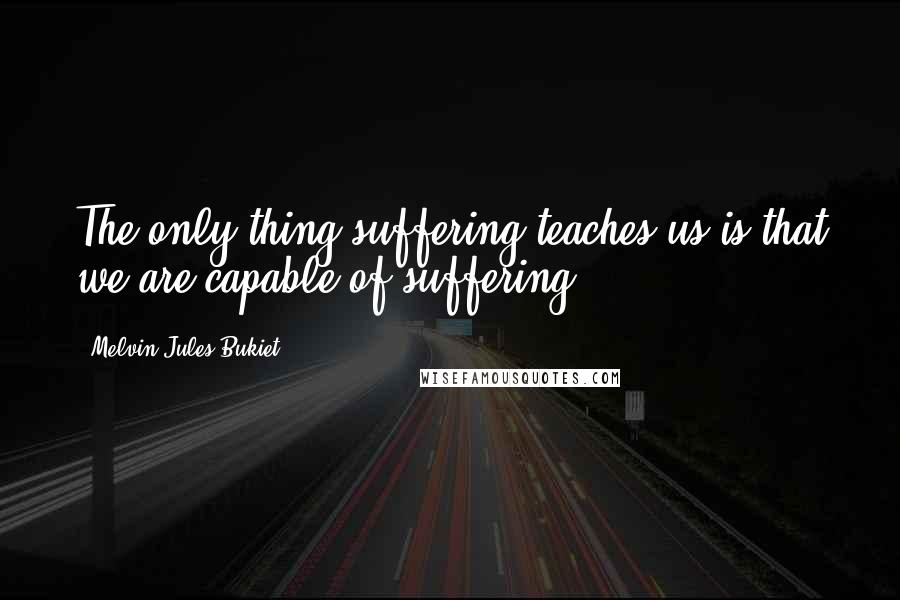 The only thing suffering teaches us is that we are capable of suffering.

Melvin Jules Bukiet

WISEFAMOUSQUOTES.COM